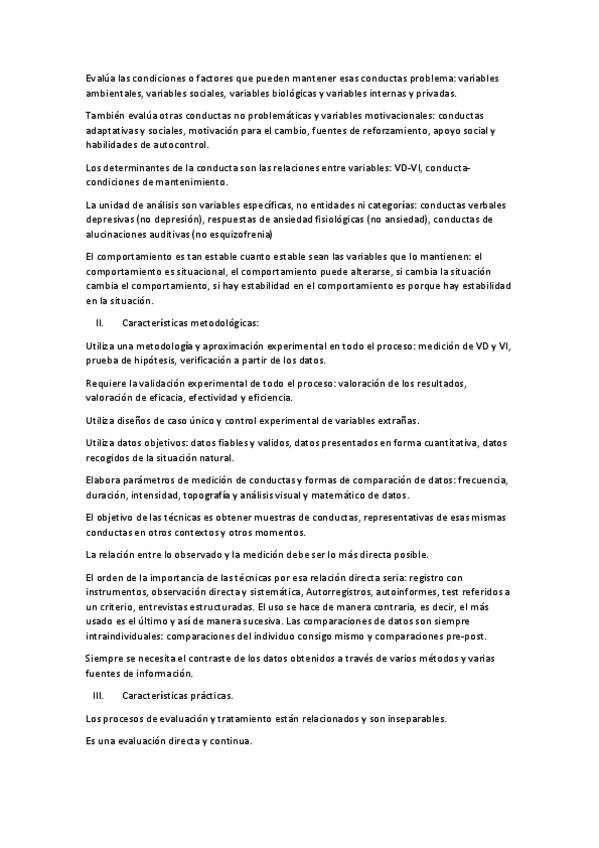 Evalúa las condiciones o factores que pueden mantener esas conductas problema: variables ambientales, variables sociales, variables biológicas y variables internas y privadas.

También evalúa otras conductas no problemáticas y variables motivacionales: conductas adaptativas y sociales, motivación para el cambio, fuentes de reforzamiento, apoyo social y habilidades de autocontrol.

Los determinantes de la conducta son las relaciones entre variables: VD-VI, conducta-condiciones de mantenimiento.

La unidad de análisis son variables específicas, no entidades ni categorías: conductas verbales depresivas (no depresión), respuestas de ansiedad fisiológicas (no ansiedad), conductas de alucinaciones auditivas (no esquizofrenia)

El comportamiento es tan estable cuanto estable sean las variables que lo mantienen: el comportamiento es situacional, el comportamiento puede alterarse, si cambia la situación cambia el comportamiento, si hay estabilidad en el comportamiento es porque hay estabilidad en la situación.

II. Características metodológicas:

Utiliza una metodología y aproximación experimental en todo el proceso: medición de VD y VI, prueba de hipótesis, verificación a partir de los datos.

Requiere la validación experimental de todo el proceso: valoración de los resultados, valoración de eficacia, efectividad y eficiencia.

Utiliza diseños de caso único y control experimental de variables extrañas.

Utiliza datos objetivos: datos fiables y validos, datos presentados en forma cuantitativa, datos recogidos de la situación natural.

Elabora parámetros de medición de conductas y formas de comparación de datos: frecuencia, duración, intensidad, topografía y análisis visual y matemático de datos.

El objetivo de las técnicas es obtener muestras de conductas, representativas de esas mismas conductas en otros contextos y otros momentos.

La relación entre lo observado y la medición debe ser lo más directa posible.

El orden de la importancia de las técnicas por esa relación directa seria: registro con instrumentos, observación directa y sistemática, Autorregistros, autoinformes, test referidos a un criterio, entrevistas estructuradas. El uso se hace de manera contraria, es decir, el más usado es el último y así de manera sucesiva. Las comparaciones de datos son siempre intraindividuales: comparaciones del individuo consigo mismo y comparaciones pre-post.

Siempre se necesita el contraste de los datos obtenidos a través de varios métodos y varias fuentes de información.

III. Características prácticas.

Los procesos de evaluación y tratamiento están relacionados y son inseparables.

Es una evaluación directa y continua.